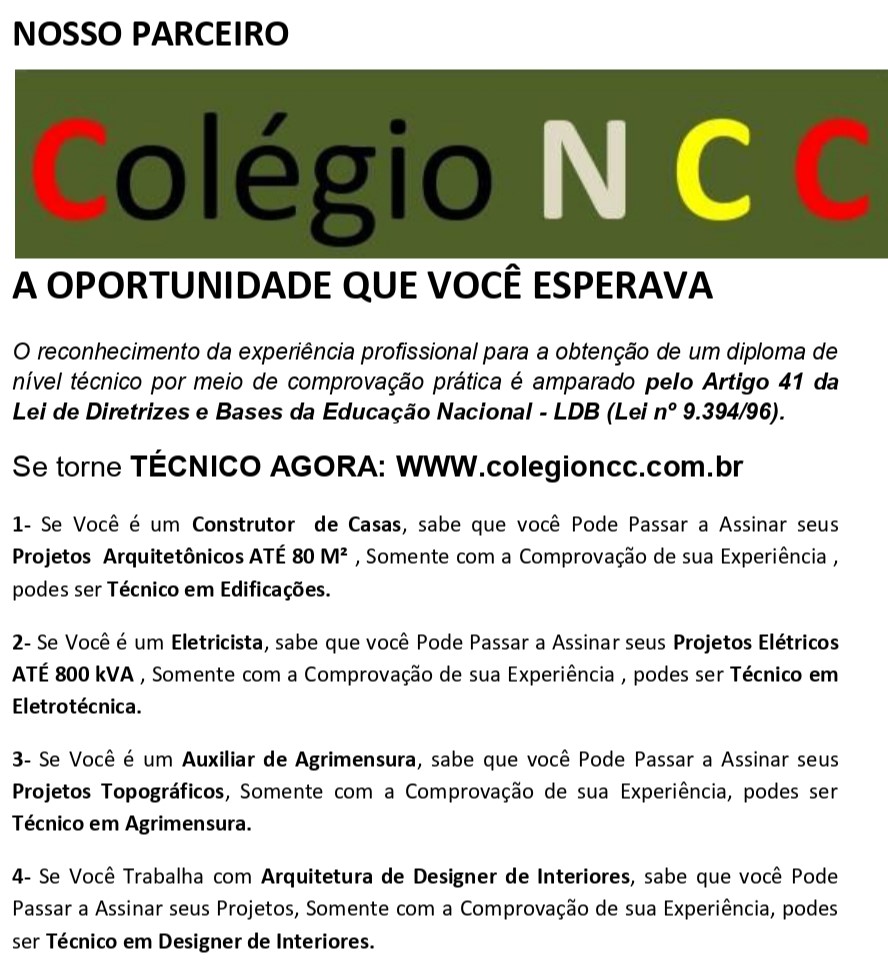 NOSSO PARCEIRO

Colégio N C C

A OPORTUNIDADE QUE VOCÊ ESPERAVA

O reconhecimento da experiência profissional para a obtenção de um diploma de nível técnico por meio de comprovação prática é amparado pelo Artigo 41 da Lei de Diretrizes e Bases da Educação Nacional - LDB (Lei nº 9.394/96).

Se torne TÉCNICO AGORA: WWW.colegioncc.com.br

1- Se Você é um Construtor de Casas, sabe que você Pode Passar a Assinar seus Projetos Arquitetônicos ATÉ 80 M² , Somente com a Comprovação de sua Experiência , podes ser Técnico em Edificações.

2- Se Você é um Eletricista, sabe que você Pode Passar a Assinar seus Projetos Elétricos ATÉ 800 kVA , Somente com a Comprovação de sua Experiência , podes ser Técnico em Eletrotécnica.

3- Se Você é um Auxiliar de Agrimensura, sabe que você Pode Passar a Assinar seus Projetos Topográficos, Somente com a Comprovação de sua Experiência, podes ser Técnico em Agrimensura.

4- Se Você Trabalha com Arquitetura de Designer de Interiores, sabe que você Pode Passar a Assinar seus Projetos, Somente com a Comprovação de sua Experiência, podes ser Técnico em Designer de Interiores.